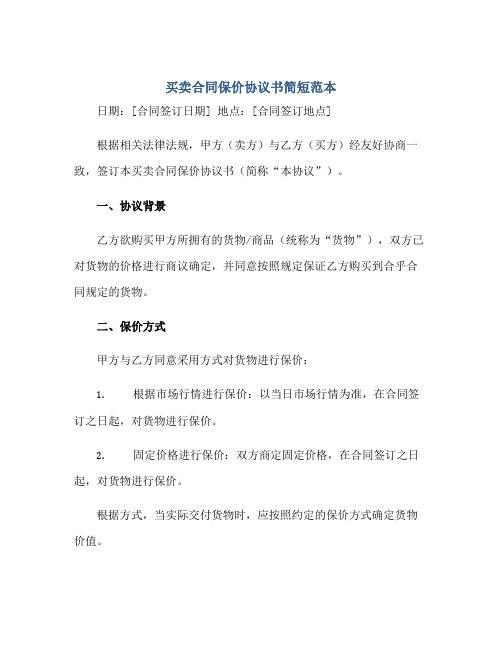 买卖合同保价协议书简短范本

日期：[合同签订日期] 地点：[合同签订地点]

根据相关法律法规，甲方（卖方）与乙方（买方）经友好协商一致，签订本买卖合同保价协议书（简称“本协议”）。

一、协议背景

乙方欲购买甲方所拥有的货物/商品（统称为“货物”），双方已对货物的价格进行商议确定，并同意按照规定保证乙方购买到合乎合同规定的货物。

二、保价方式

甲方与乙方同意采用方式对货物进行保价：

1. 根据市场行情进行保价：以当日市场行情为准，在合同签订之日起，对货物进行保价。

2. 固定价格进行保价：双方商定固定价格，在合同签订之日起，对货物进行保价。

根据方式，当实际交付货物时，应按照约定的保价方式确定货物价值。